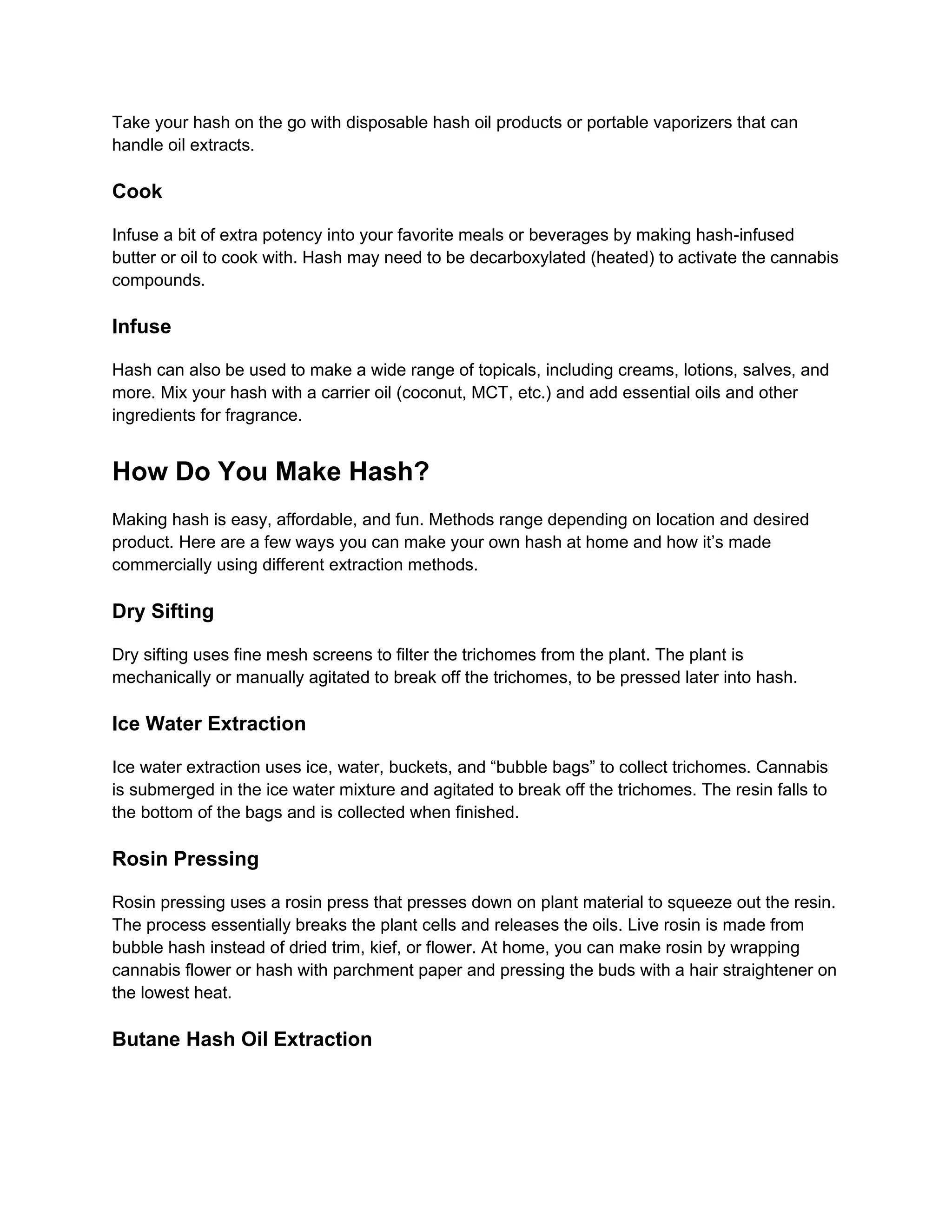 Take your hash on the go with disposable hash oil products or portable vaporizers that can handle oil extracts.

Cook

Infuse a bit of extra potency into your favorite meals or beverages by making hash-infused butter or oil to cook with. Hash may need to be decarboxylated (heated) to activate the cannabis compounds.

Infuse

Hash can also be used to make a wide range of topicals, including creams, lotions, salves, and more. Mix your hash with a carrier oil (coconut, MCT, etc.) and add essential oils and other ingredients for fragrance.

How Do You Make Hash?

Making hash is easy, affordable, and fun. Methods range depending on location and desired product. Here are a few ways you can make your own hash at home and how it’s made commercially using different extraction methods.

Dry Sifting

Dry sifting uses fine mesh screens to filter the trichomes from the plant. The plant is mechanically or manually agitated to break off the trichomes, to be pressed later into hash.

Ice Water Extraction

Ice water extraction uses ice, water, buckets, and “bubble bags” to collect trichomes. Cannabis is submerged in the ice water mixture and agitated to break off the trichomes. The resin falls to the bottom of the bags and is collected when finished.

Rosin Pressing

Rosin pressing uses a rosin press that presses down on plant material to squeeze out the resin. The process essentially breaks the plant cells and releases the oils. Live rosin is made from bubble hash instead of dried trim, kief, or flower. At home, you can make rosin by wrapping cannabis flower or hash with parchment paper and pressing the buds with a hair straightener on the lowest heat.

Butane Hash Oil Extraction